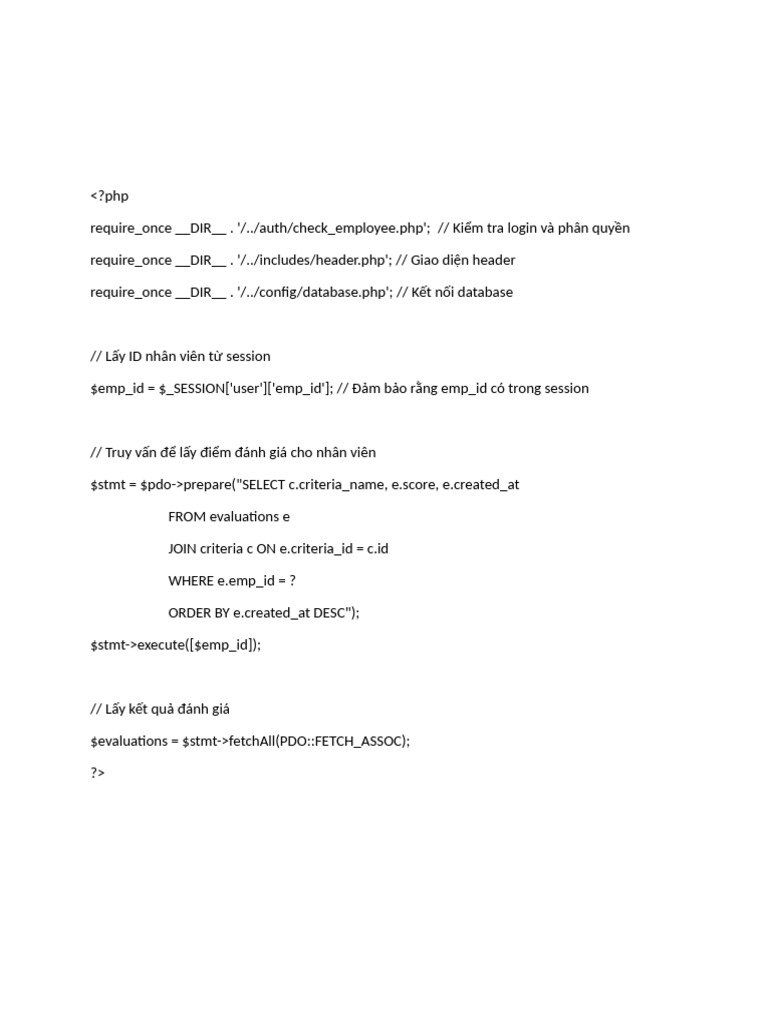 <?php

require_once __DIR__ . '/../auth/check_employee.php';  // Kiểm tra login và phân quyền

require_once __DIR__ . '/../includes/header.php'; // Giao diện header

require_once __DIR__ . '/../config/database.php'; // Kết nối database

// Lấy ID nhân viên từ session

$emp_id = $_SESSION['user']['emp_id']; // Đảm bảo rằng emp_id có trong session

// Truy vấn để lấy điểm đánh giá cho nhân viên

$stmt = $pdo->prepare("SELECT c.criteria_name, e.score, e.created_at

FROM evaluations e

JOIN criteria c ON e.criteria_id = c.id

WHERE e.emp_id = ?

ORDER BY e.created_at DESC");

$stmt->execute([$emp_id]);

// Lấy kết quả đánh giá

$evaluations = $stmt->fetchAll(PDO::FETCH_ASSOC);

?>